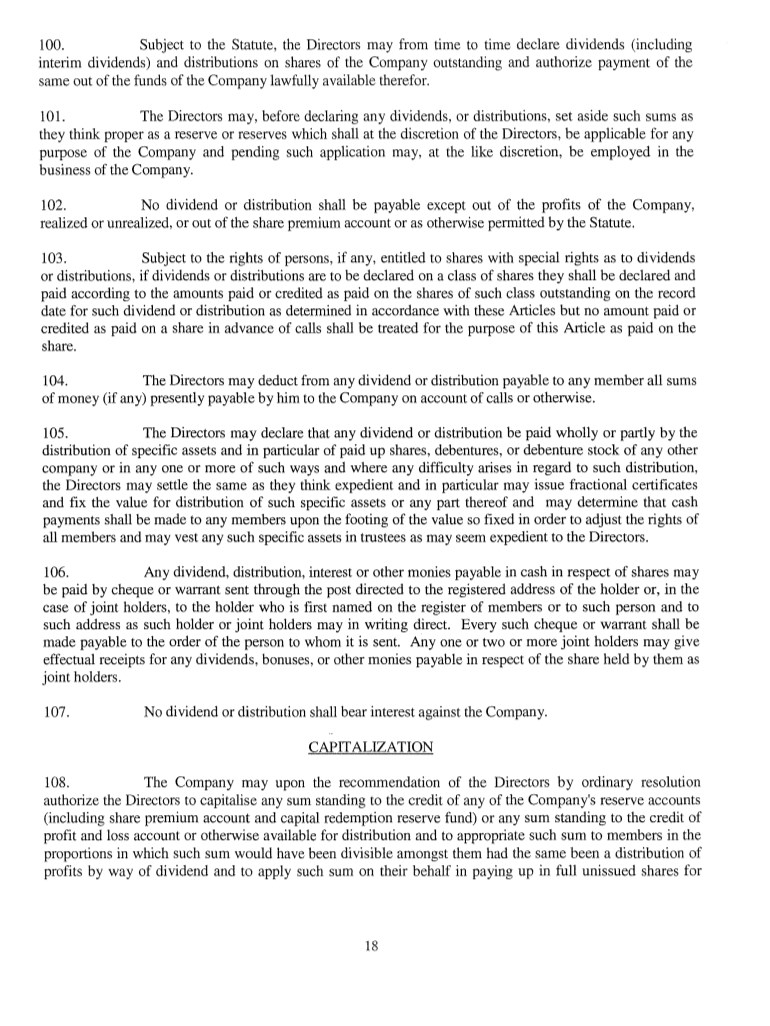 100. Subject to the Statute, the Directors may from time to time declare dividends (including interim dividends) and distributions on shares of the Company outstanding and authorize payment of the same out of the funds of the Company lawfully available therefor.

101. The Directors may, before declaring any dividends, or distributions, set aside such sums as they think proper as a reserve or reserves which shall at the discretion of the Directors, be applicable for any purpose of the Company and pending such application may, at the like discretion, be employed in the business of the Company.

102. No dividend or distribution shall be payable except out of the profits of the Company, realized or unrealized, or out of the share premium account or as otherwise permitted by the Statute.

103. Subject to the rights of persons, if any, entitled to shares with special rights as to dividends or distributions, if dividends or distributions are to be declared on a class of shares they shall be declared and paid according to the amounts paid or credited as paid on the shares of such class outstanding on the record date for such dividend or distribution as determined in accordance with these Articles but no amount paid or credited as paid on a share in advance of calls shall be treated for the purpose of this Article as paid on the share.

104. The Directors may deduct from any dividend or distribution payable to any member all sums of money (if any) presently payable by him to the Company on account of calls or otherwise.

105. The Directors may declare that any dividend or distribution be paid wholly or partly by the distribution of specific assets and in particular of paid up shares, debentures, or debenture stock of any other company or in any one or more of such ways and where any difficulty arises in regard to such distribution, the Directors may settle the same as they think expedient and in particular may issue fractional certificates and fix the value for distribution of such specific assets or any part thereof and may determine that cash payments shall be made to any members upon the footing of the value so fixed in order to adjust the rights of all members and may vest any such specific assets in trustees as may seem expedient to the Directors.

106. Any dividend, distribution, interest or other monies payable in cash in respect of shares may be paid by cheque or warrant sent through the post directed to the registered address of the holder or, in the case of joint holders, to the holder who is first named on the register of members or to such person and to such address as such holder or joint holders may in writing direct. Every such cheque or warrant shall be made payable to the order of the person to whom it is sent. Any one or two or more joint holders may give effectual receipts for any dividends, bonuses, or other monies payable in respect of the share held by them as joint holders.

107. No dividend or distribution shall bear interest against the Company.

CAPITALIZATION

108. The Company may upon the recommendation of the Directors by ordinary resolution authorize the Directors to capitalise any sum standing to the credit of any of the Company's reserve accounts (including share premium account and capital redemption reserve fund) or any sum standing to the credit of profit and loss account or otherwise available for distribution and to appropriate such sum to members in the proportions in which such sum would have been divisible amongst them had the same been a distribution of profits by way of dividend and to apply such sum on their behalf in paying up in full unissued shares for

18